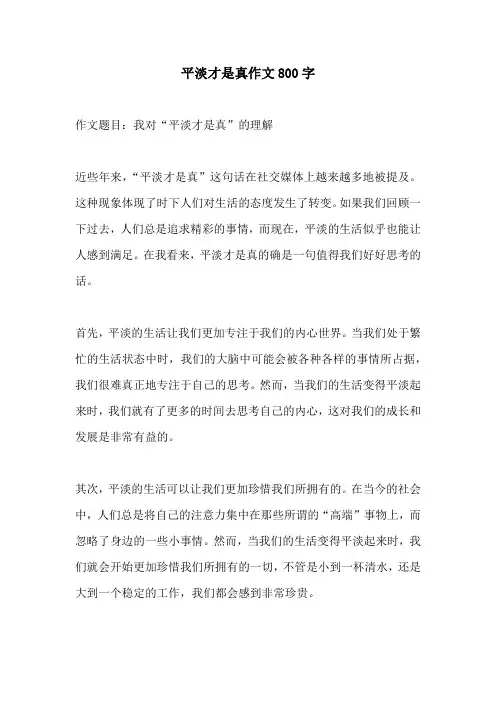 平淡才是真作文 800 字

作文题目：我对“平淡才是真”的理解

近些年来，“平淡才是真”这句话在社交媒体上越来越多地被提及。这种现象体现了时下人们对生活的态度发生了转变。如果我们回顾一下过去，人们总是追求精彩的事情，而现在，平淡的生活似乎也能让人感到满足。在我看来，平淡才是真的确是一句值得我们好好思考的话。

首先，平淡的生活让我们更加专注于我们的内心世界。当我们处于繁忙的生活状态中时，我们的大脑中可能会被各种各样的事情所占据，我们很难真正地专注于自己的思考。然而，当我们的生活变得平淡起来时，我们就有了更多的时间去思考自己的内心，这对我们的成长和发展是非常有益的。

其次，平淡的生活可以让我们更加珍惜我们所拥有的。在当今的社会中，人们总是将自己的注意力集中在那些所谓的“高端”事物上，而忽略了身边的一些小事情。然而，当我们的生活变得平淡起来时，我们就会开始更加珍惜我们所拥有的一切，不管是小到一杯清水，还是大到一个稳定的工作，我们都会感到非常珍贵。